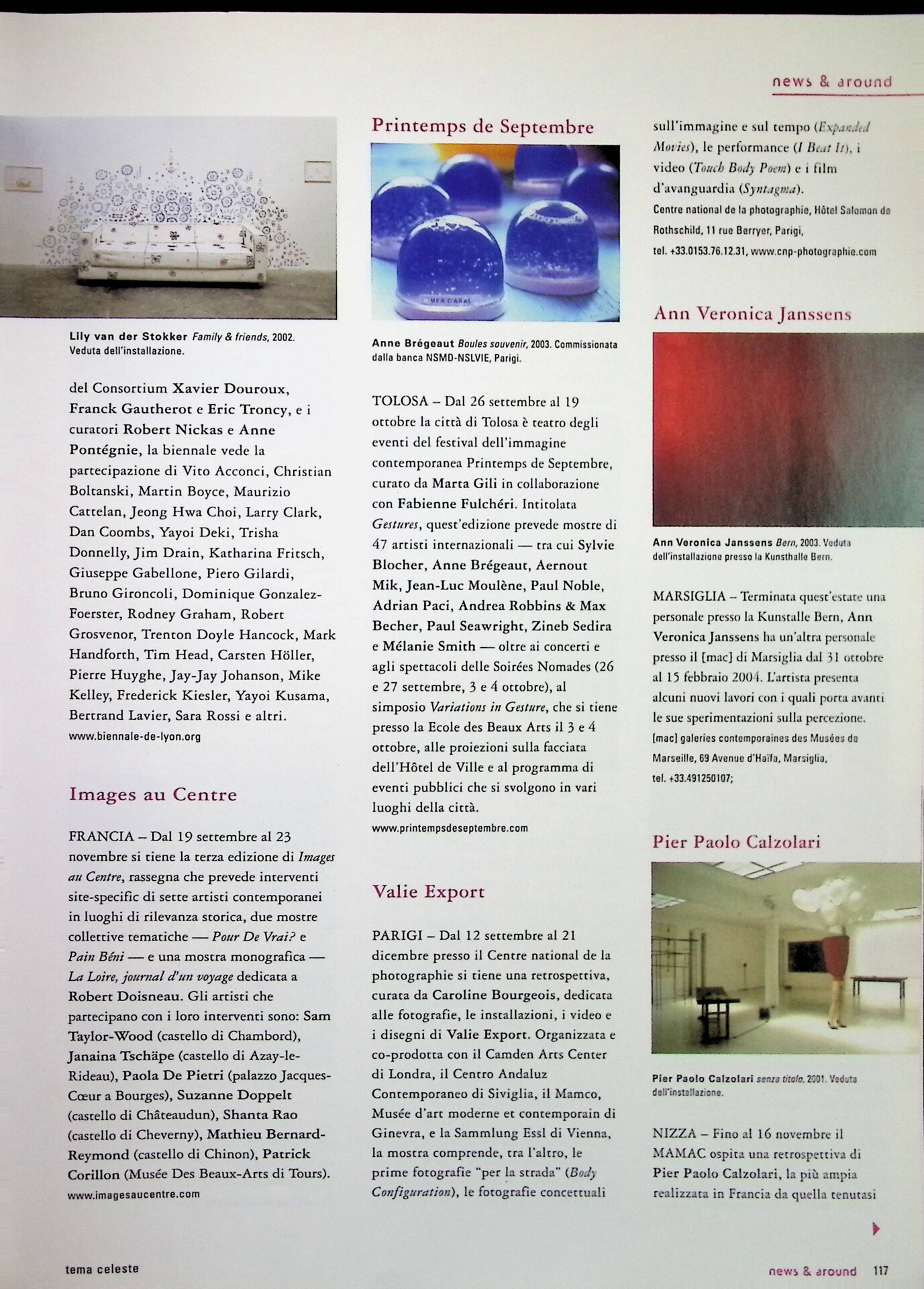 news & around

Lily van der Stokker Family & friends, 2002. Veduta dell'installazione.

del Consortium Xavier Douroux, Franck Gautherot e Eric Troncy, e i curatori Robert Nickas e Anne Pontégnie, la biennale vede la partecipazione di Vito Acconci, Christian Boltanski, Martin Boyce, Maurizio Cattelan, Jeong Hwa Choi, Larry Clark, Dan Coombs, Yayoi Deki, Trisha Donnelly, Jim Drain, Katharina Fritsch, Giuseppe Gabellone, Piero Gilardi, Bruno Gironcoli, Dominique Gonzalez-Foerster, Rodney Graham, Robert Grosvenor, Trenton Doyle Hancock, Mark Handforth, Tim Head, Carsten Höller, Pierre Huyghe, Jay-Jay Johanson, Mike Kelley, Frederick Kiesler, Yayoi Kusama, Bertrand Lavier, Sara Rossi e altri.
www.biennale-de-lyon.org

Images au Centre

FRANCIA – Dal 19 settembre al 23 novembre si tiene la terza edizione di Images au Centre, rassegna che prevede interventi site-specific di sette artisti contemporanei in luoghi di rilevanza storica, due mostre collettive tematiche — Pour De Vrai? e Pain Béni — e una mostra monografica — La Loire, journal d'un voyage dedicata a Robert Doisneau. Gli artisti che partecipano con i loro interventi sono: Sam Taylor-Wood (castello di Chambord), Janaina Tschäpe (castello di Azay-le-Rideau), Paola De Pietri (palazzo Jacques-Cœur a Bourges), Suzanne Doppelt (castello di Châteaudun), Shanta Rao (castello di Cheverny), Mathieu Bernard-Reymond (castello di Chinon), Patrick Corillon (Musée Des Beaux-Arts di Tours).
www.imagesaucentre.com

Printemps de Septembre

MER D'ARAL

Anne Brégeaut Boules souvenir, 2003. Commissionata dalla banca NSMD-NSLVIE, Parigi.

TOLOSA – Dal 26 settembre al 19 ottobre la città di Tolosa è teatro degli eventi del festival dell'immagine contemporanea Printemps de Septembre, curato da Marta Gili in collaborazione con Fabienne Fulchéri. Intitolata Gestures, quest'edizione prevede mostre di 47 artisti internazionali — tra cui Sylvie Blocher, Anne Brégeaut, Aernout Mik, Jean-Luc Moulène, Paul Noble, Adrian Paci, Andrea Robbins & Max Becher, Paul Seawright, Zineb Sedira e Mélanie Smith — oltre ai concerti e agli spettacoli delle Soirées Nomades (26 e 27 settembre, 3 e 4 ottobre), al simposio Variations in Gesture, che si tiene presso la Ecole des Beaux Arts il 3 e 4 ottobre, alle proiezioni sulla facciata dell'Hôtel de Ville e al programma di eventi pubblici che si svolgono in vari luoghi della città.
www.printempsdeseptembre.com

Valie Export

PARIGI – Dal 12 settembre al 21 dicembre presso il Centre national de la photographie si tiene una retrospettiva, curata da Caroline Bourgeois, dedicata alle fotografie, le installazioni, i video e i disegni di Valie Export. Organizzata e co-prodotta con il Camden Arts Center di Londra, il Centro Andaluz Contemporaneo di Siviglia, il Mamco, Musée d'art moderne et contemporain di Ginevra, e la Sammlung Essl di Vienna, la mostra comprende, tra l'altro, le prime fotografie "per la strada" (Body Configuration), le fotografie concettuali sull'immagine e sul tempo (Expanded Movies), le performance (I Beat It), i video (Touch Body Poem) e i film d'avanguardia (Syntagma).
Centre national de la photographie, Hôtel Salomon de Rothschild, 11 rue Berryer, Parigi, tel. +33.0153.76.12.31, www.cnp-photographie.com

Ann Veronica Janssens

Ann Veronica Janssens Bern, 2003. Veduta dell'installazione presso la Kunsthalle Bern.

MARSIGLIA – Terminata quest'estate una personale presso la Kunstalle Bern, Ann Veronica Janssens ha un'altra personale presso il [mac] di Marsiglia dal 31 ottobre al 15 febbraio 2004. L'artista presenta alcuni nuovi lavori con i quali porta avanti le sue sperimentazioni sulla percezione.
[mac] galeries contemporaines des Musées de Marseille, 69 Avenue d'Haïfa, Marsiglia, tel. +33.491250107;

Pier Paolo Calzolari

Pier Paolo Calzolari senza titolo, 2001. Veduta dell'installazione.

NIZZA – Fino al 16 novembre il MAMAC ospita una retrospettiva di Pier Paolo Calzolari, la più ampia realizzata in Francia da quella tenutasi

tema celeste

news & around 117